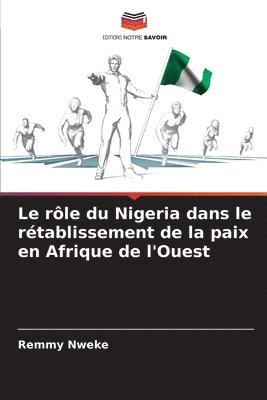 EDITIONS NOTRE SAVOIR

Le rôle du Nigeria dans le rétablissement de la paix en Afrique de l'Ouest

Remmy Nweke